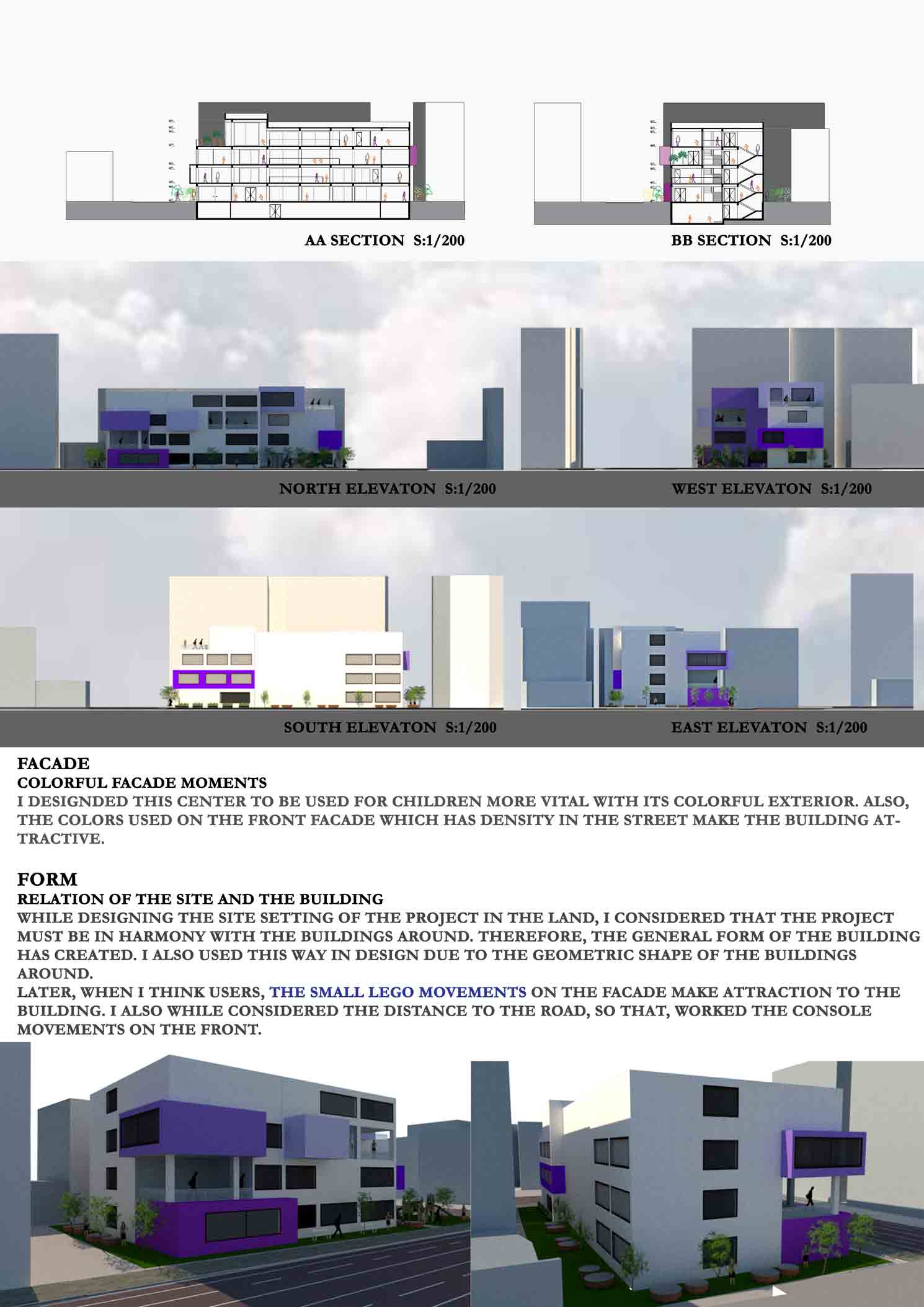 AA SECTION S:1/200

BB SECTION S:1/200

NORTH ELEVATON S:1/200

WEST ELEVATON S:1/200

SOUTH ELEVATON S:1/200

EAST ELEVATON S:1/200

FACADE
COLORFUL FACADE MOMENTS
I DESIGNDED THIS CENTER TO BE USED FOR CHILDREN MORE VITAL WITH ITS COLORFUL EXTERIOR. ALSO, THE COLORS USED ON THE FRONT FACADE WHICH HAS DENSITY IN THE STREET MAKE THE BUILDING ATTRACTIVE.

FORM
RELATION OF THE SITE AND THE BUILDING
WHILE DESIGNING THE SITE SETTING OF THE PROJECT IN THE LAND, I CONSIDERED THAT THE PROJECT MUST BE IN HARMONY WITH THE BUILDINGS AROUND. THEREFORE, THE GENERAL FORM OF THE BUILDING HAS CREATED. I ALSO USED THIS WAY IN DESIGN DUE TO THE GEOMETRIC SHAPE OF THE BUILDINGS AROUND.
LATER, WHEN I THINK USERS, THE SMALL LEGO MOVEMENTS ON THE FACADE MAKE ATTRACTION TO THE BUILDING. I ALSO WHILE CONSIDERED THE DISTANCE TO THE ROAD, SO THAT, WORKED THE CONSOLE MOVEMENTS ON THE FRONT.